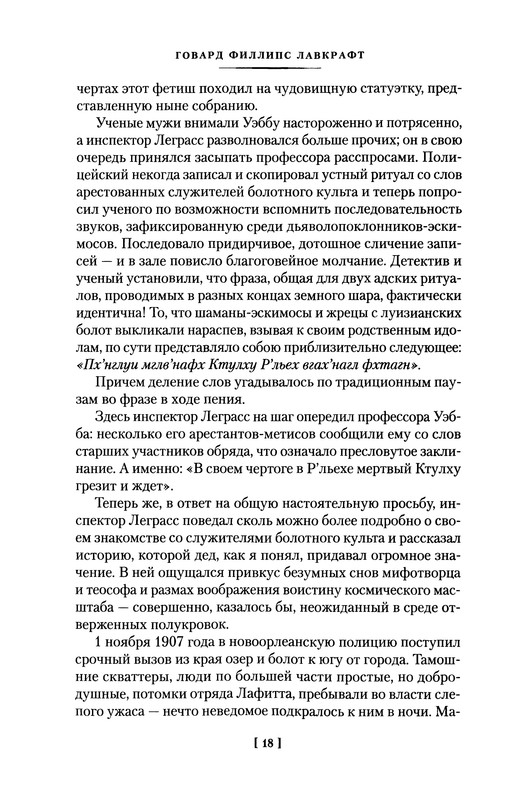 ГОВАРД ФИЛЛИПС ЛАВКРАФТ

чертах этот фетиш походил на чудовищную статуэтку, представленную ныне собранию.

Ученые мужи внимали Уэббу настороженно и потрясенно, а инспектор Леграсс разволновался больше прочих; он в свою очередь принялся засыпать профессора расспросами. Полицейский некогда записал и скопировал устный ритуал со слов арестованных служителей болотного культа и теперь попросил ученого по возможности вспомнить последовательность звуков, зафиксированную среди дьяволопоклонников-эскимосов. Последовало придирчивое, дотошное сличение записей — и в зале повисло благоговейное молчание. Детектив и ученый установили, что фраза, общая для двух адских ритуалов, проводимых в разных концах земного шара, фактически идентична! То, что шаманы-эскимосы и жрецы с луизианских болот выкликали нараспев, взывая к своим родственным идолам, по сути представляло собою приблизительно следующее: «Пх'нглуи мглв'нафх Ктулху Р'льех вгах'нагл фхтагн».

Причем деление слов угадывалось по традиционным паузам во фразе в ходе пения.

Здесь инспектор Леграсс на шаг опередил профессора Уэбба: несколько его арестантов-метисов сообщили ему со слов старших участников обряда, что означало пресловутое заклинание. А именно: «В своем чертоге в Р'льехе мертвый Ктулху грезит и ждет».

Теперь же, в ответ на общую настоятельную просьбу, инспектор Леграсс поведал сколь можно более подробно о своем знакомстве со служителями болотного культа и рассказал историю, которой дед, как я понял, придавал огромное значение. В ней ощущался привкус безумных снов мифотворца и теософа и размах воображения воистину космического масштаба — совершенно, казалось бы, неожиданный в среде отверженных полукровок.

1 ноября 1907 года в новоорлеанскую полицию поступил срочный вызов из края озер и болот к югу от города. Тамошние скваттеры, люди по большей части простые, но добродушные, потомки отряда Лафитта, пребывали во власти слепого ужаса — нечто неведомое подкралось к ним в ночи. Ма-

[ 18 ]